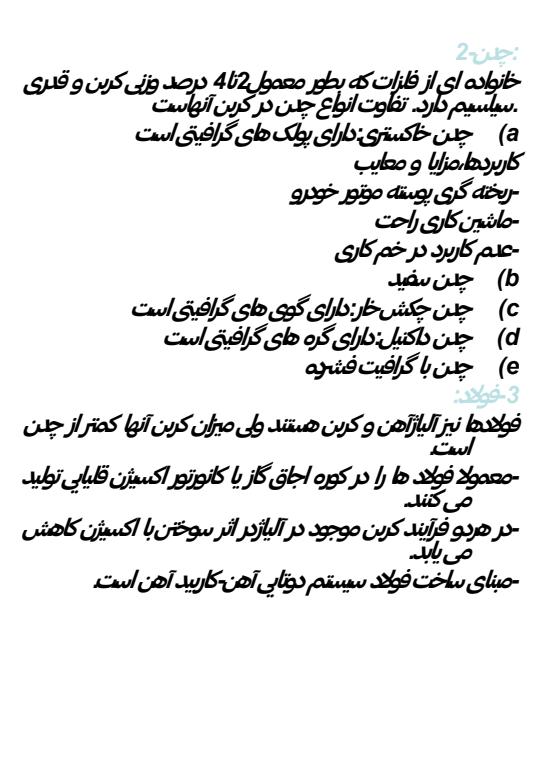 2-چدن:
خانواده ای از فلزات که بطور معمول2تا4 درصد وزنی کربن و قدری سیلسیم دارد. تفاوت انواع چدن در کربن آنهاست.
a) چدن خاکستری:دارای پولک های گرافیتی است
کاربردها،مزایا و معایب
-ریخته گری پوسته موتور خودرو
-ماشین کاری راحت
-عدم کاربرد در خم کاری
b) چدن سفید
c) چدن چکش خار:دارای گوی های گرافیتی است
d) چدن داکتیل:دارای گره های گرافیتی است
e) چدن با گرافیت فشرده
3-فولاد:
فولادها نیز آلیاژآهن و کربن هستند ولی میزان کربن آنها کمتر از چدن است.
-معمولا فولاد ها را در کوره اجاق گاز یا کانورتور اکسیژن قلیایی تولید می کنند.
-در هردو فرآیند کربن موجود در آلیاژدر اثر سوختن با اکسیژن کاهش می یابد.
-مبنای ساخت فولاد سیستم دوتایی آهن-کاربید آهن است.